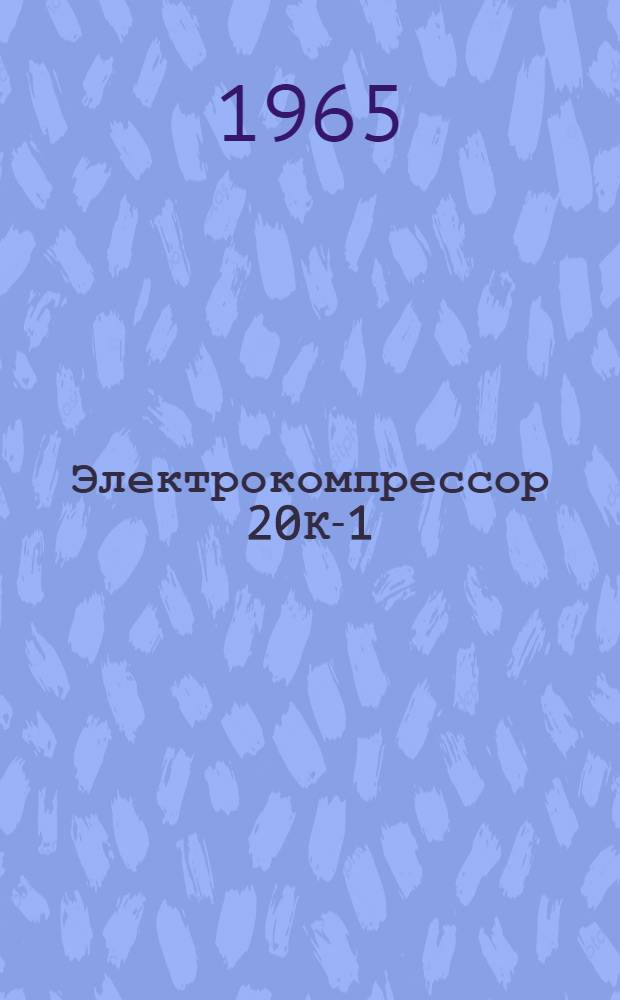 1965

Электрокомпрессор 20к-1